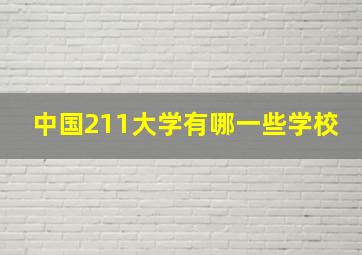 中国211大学有哪一些学校